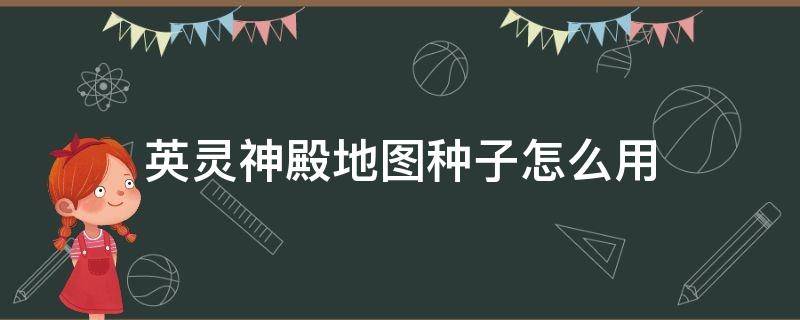 英灵神殿地图种子怎么用